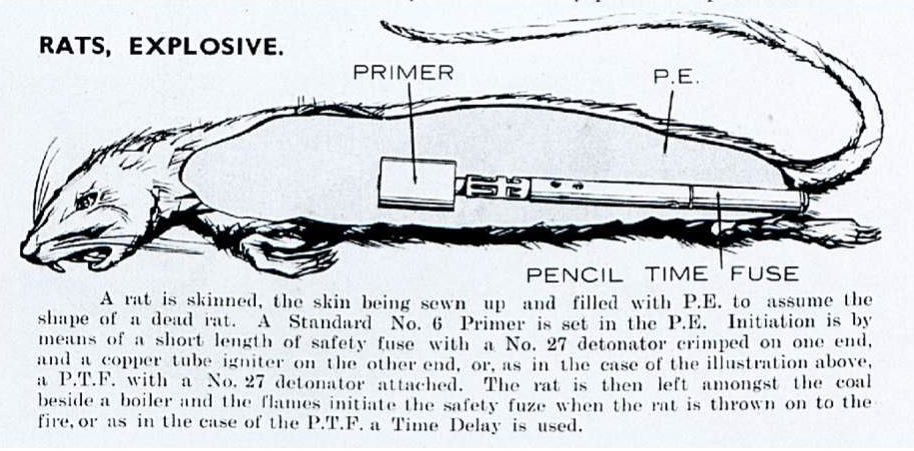 RATS, EXPLOSIVE.

PRIMER

P.E.

PENCIL TIME FUSE

A rat is skinned, the skin being sewn up and filled with P.E. to assume the shape of a dead rat. A Standard No. 6 Primer is set in the P.E. Initiation is by means of a short length of safety fuse with a No. 27 detonator crimped on one end, and a copper tube igniter on the other end, or, as in the case of the illustration above, a P.T.F. with a No. 27 detonator attached. The rat is then left amongst the coal beside a boiler and the flames initiate the safety fuze when the rat is thrown on to the fire, or as in the case of the P.T.F. a Time Delay is used.